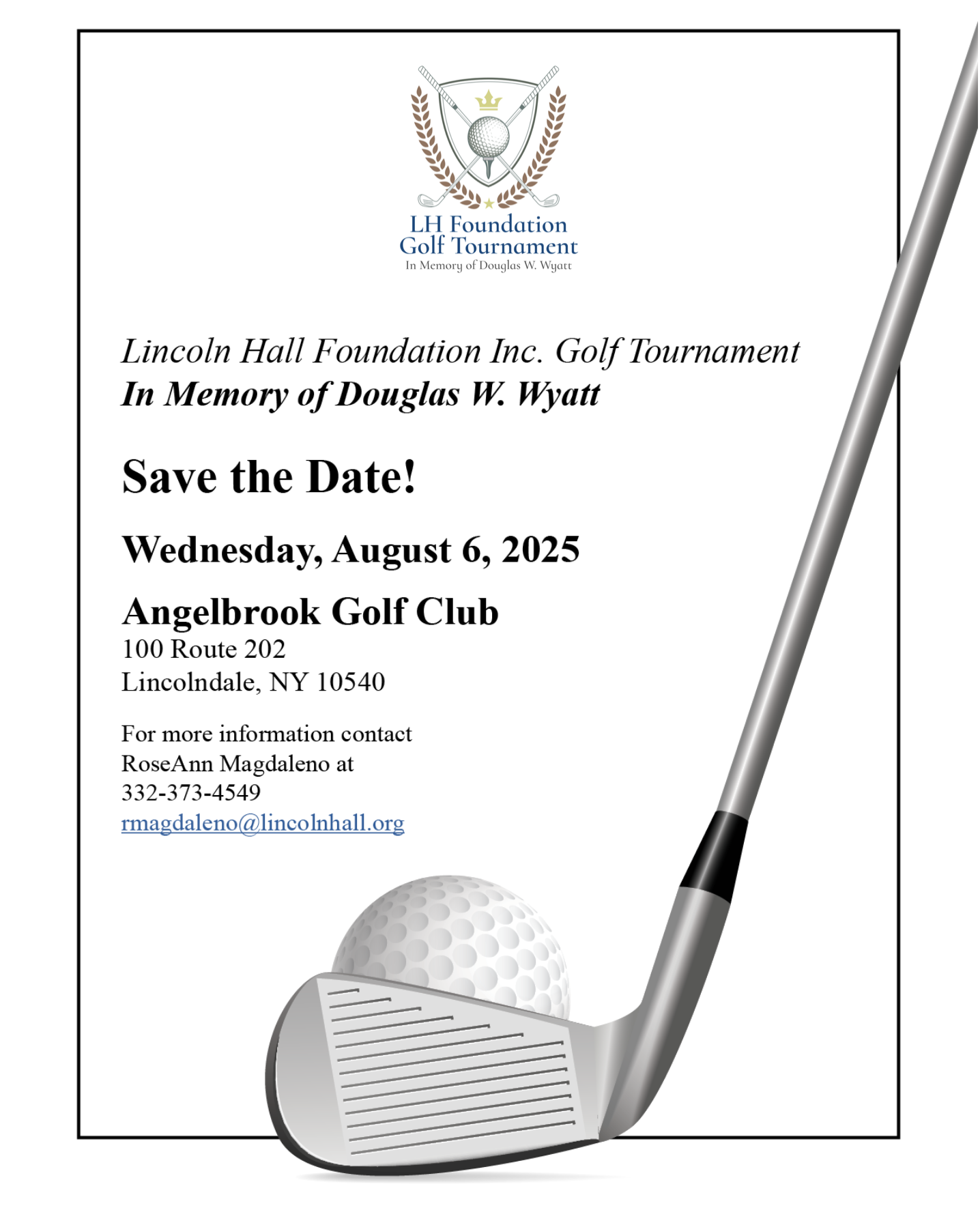 LH Foundation
Golf Tournament
In Memory of Douglas W. Wyatt

Lincoln Hall Foundation Inc. Golf Tournament
In Memory of Douglas W. Wyatt

Save the Date!

Wednesday, August 6, 2025

Angelbrook Golf Club
100 Route 202
Lincolndale, NY 10540

For more information contact
RoseAnn Magdaleno at
332-373-4549
rmagdaleno@lincolnhall.org